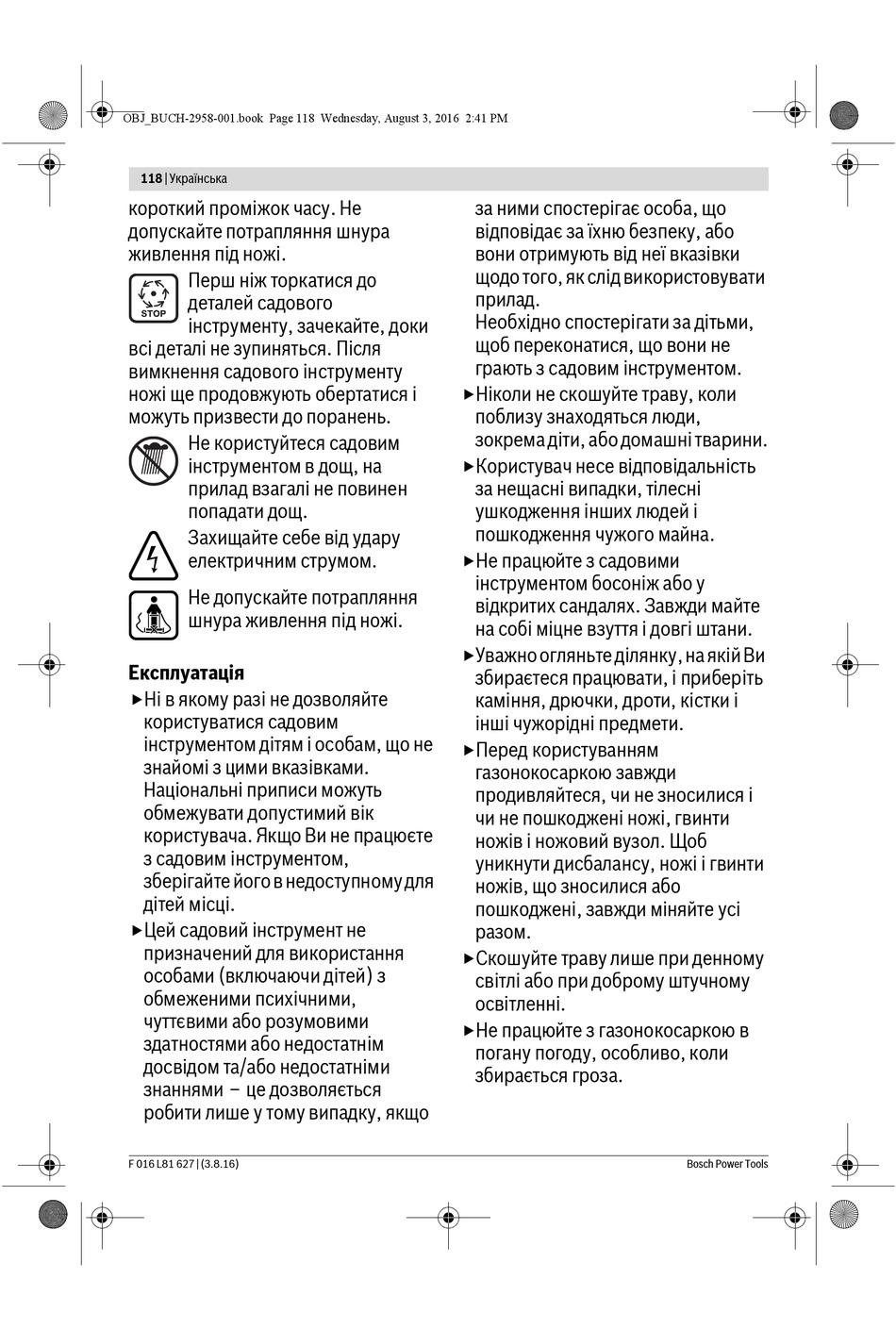 OBJ_BUCH-2958-001.book Page 118 Wednesday, August 3, 2016 2:41 PM

118 | Українська

короткий проміжок часу. Не допускайте потрапляння шнура живлення під ножі.

STOP

Перш ніж торкатися до деталей садового інструменту, зачекайте, доки всі деталі не зупиняться. Після вимкнення садового інструменту ножі ще продовжують обертатися і можуть призвести до поранень.

Не користуйтеся садовим інструментом в дощ, на прилад взагалі не повинен попадати дощ.

Захищайте себе від удару електричним струмом.

Не допускайте потрапляння шнура живлення під ножі.

Експлуатація

▶ Ні в якому разі не дозволяйте користуватися садовим інструментом дітям і особам, що не знайомі з цими вказівками. Національні приписи можуть обмежувати допустимий вік користувача. Якщо Ви не працюєте з садовим інструментом, зберігайте його в недоступному для дітей місці.

▶ Цей садовий інструмент не призначений для використання особами (включаючи дітей) з обмеженими психічними, чуттєвими або розумовими здатностями або недостатнім досвідом та/або недостатніми знаннями – це дозволяється робити лише у тому випадку, якщо за ними спостерігає особа, що відповідає за їхню безпеку, або вони отримують від неї вказівки щодо того, як слід використовувати прилад.
Необхідно спостерігати за дітьми, щоб переконатися, що вони не грають з садовим інструментом.

▶ Ніколи не скошуйте траву, коли поблизу знаходяться люди, зокрема діти, або домашні тварини.

▶ Користувач несе відповідальність за нещасні випадки, тілесні ушкодження інших людей і пошкодження чужого майна.

▶ Не працюйте з садовими інструментом босоніж або у відкритих сандалях. Завжди майте на собі міцне взуття і довгі штани.

▶ Уважно огляньте ділянку, на якій Ви збираєтеся працювати, і приберіть каміння, дрючки, дроти, кістки і інші чужорідні предмети.

▶ Перед користуванням газонокосаркою завжди продивляйтеся, чи не зносилися і чи не пошкоджені ножі, гвинти ножів і ножовий вузол. Щоб уникнути дисбалансу, ножі і гвинти ножів, що зносилися або пошкоджені, завжди міняйте усі разом.

▶ Скошуйте траву лише при денному світлі або при доброму штучному освітленні.

▶ Не працюйте з газонокосаркою в погану погоду, особливо, коли збирається гроза.

F 016 L81 627 | (3.8.16)

Bosch Power Tools